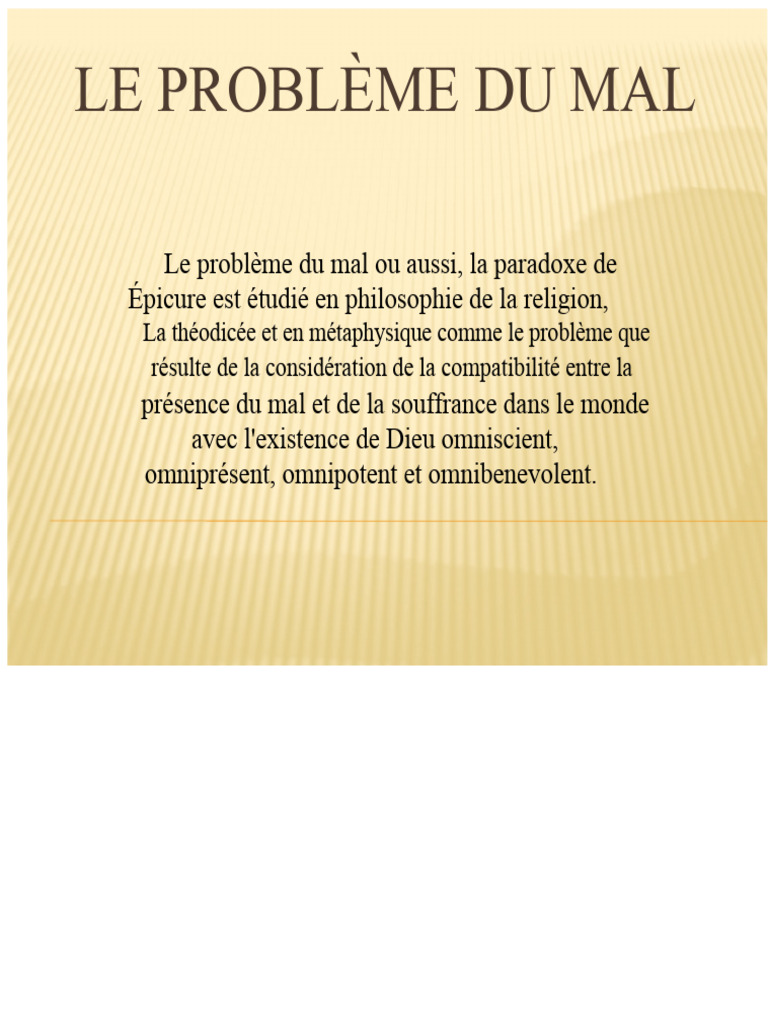 LE PROBLÈME DU MAL

Le problème du mal ou aussi, la paradoxe de Épicure est étudié en philosophie de la religion, La théodicée et en métaphysique comme le problème que résulte de la considération de la compatibilité entre la présence du mal et de la souffrance dans le monde avec l'existence de Dieu omniscient, omniprésent, omnipotent et omnibenevolent.